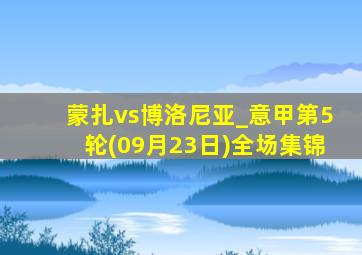 蒙扎vs博洛尼亚_意甲第5轮(09月23日)全场集锦